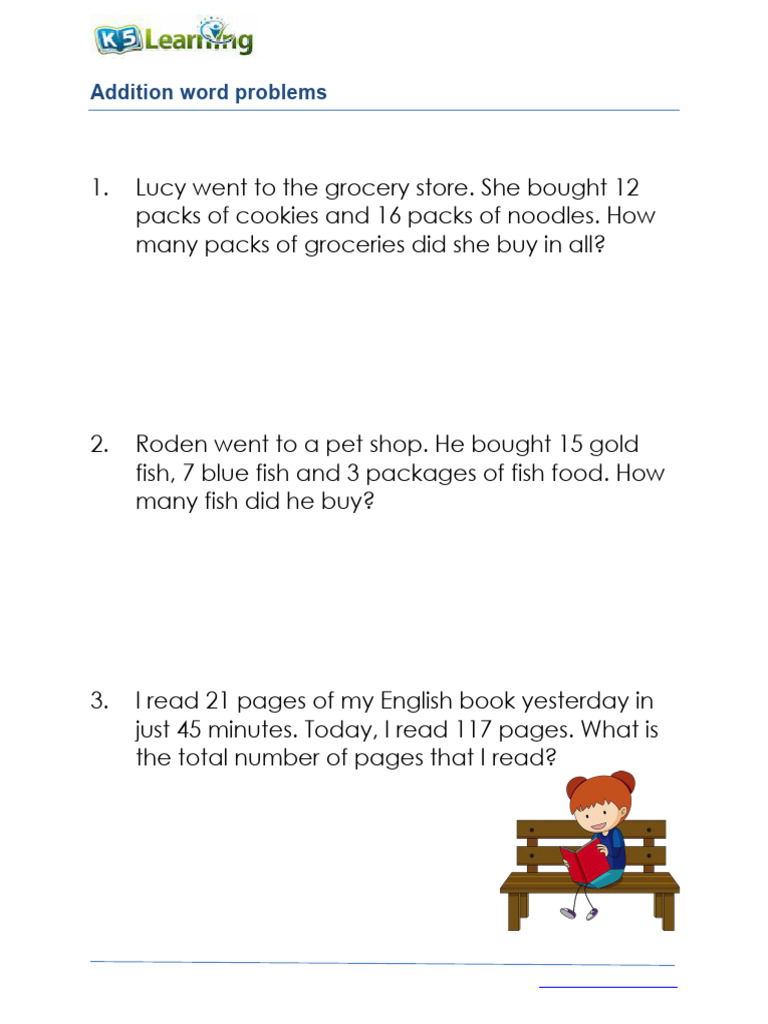 K5 Learning

Addition word problems

1. Lucy went to the grocery store. She bought 12 packs of cookies and 16 packs of noodles. How many packs of groceries did she buy in all?

2. Roden went to a pet shop. He bought 15 gold fish, 7 blue fish and 3 packages of fish food. How many fish did he buy?

3. I read 21 pages of my English book yesterday in just 45 minutes. Today, I read 117 pages. What is the total number of pages that I read?